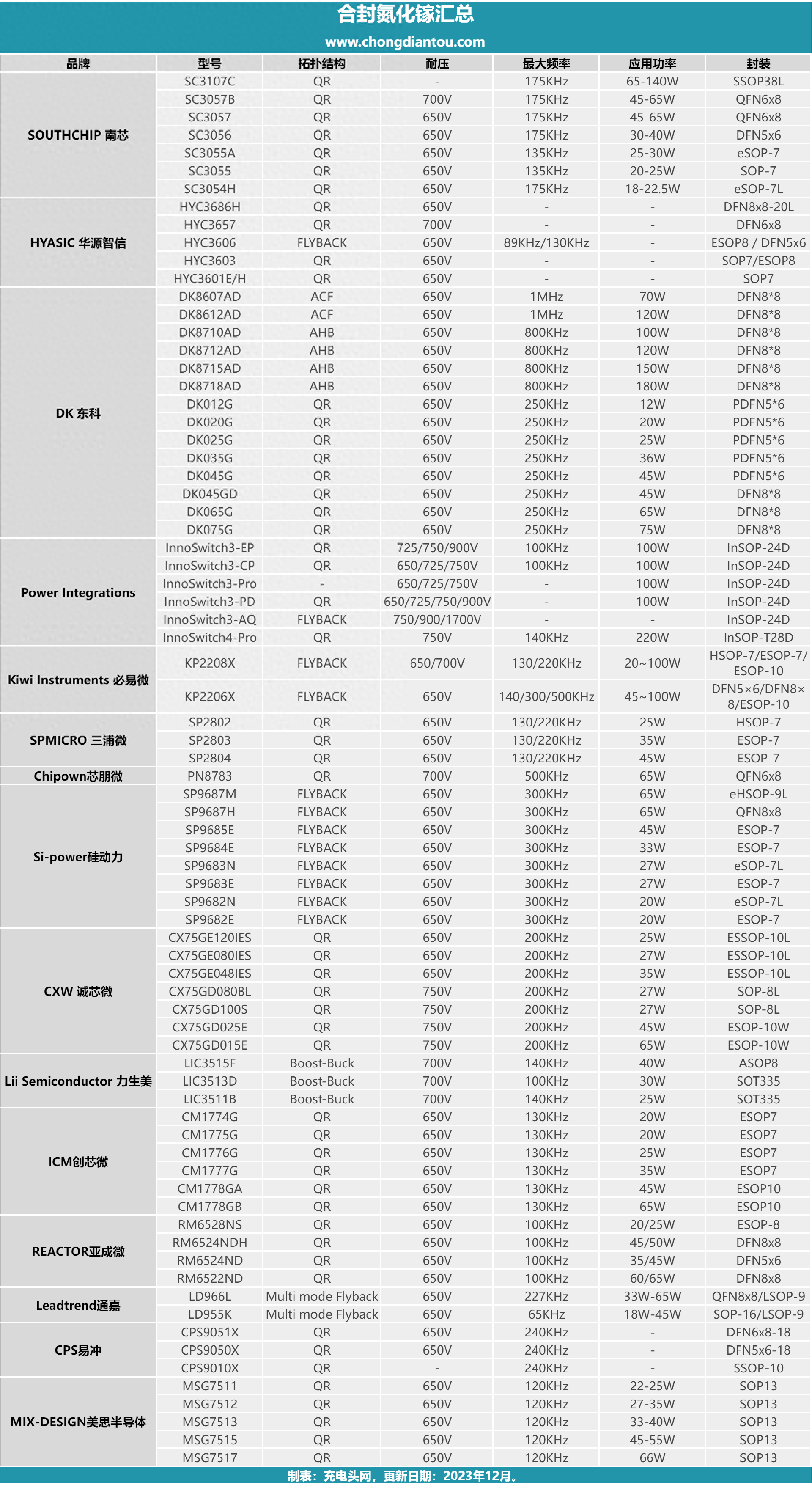 合封氮化镓汇总
www.chongdiantou.com

| 品牌 | 型号 | 拓扑结构 | 耐压 | 最大频率 | 应用功率 | 封装 |
|---|---|---|---|---|---|---|
| SOUTHCHIP 南芯 | SC3107C | QR | - | 175KHz | 65-140W | SSOP38L |
| | SC3057B | QR | 700V | 175KHz | 45-65W | QFN6x8 |
| | SC3057 | QR | 650V | 175KHz | 45-65W | QFN6x8 |
| | SC3056 | QR | 650V | 175KHz | 30-40W | DFN5x6 |
| | SC3055A | QR | 650V | 135KHz | 25-30W | eSOP-7 |
| | SC3055 | QR | 650V | 135KHz | 20-25W | SOP-7 |
| | SC3054H | QR | 650V | 175KHz | 18-22.5W | eSOP-7L |
| HYASIC 华源智信 | HYC3686H | QR | 650V | - | - | DFN8x8-20L |
| | HYC3657 | QR | 700V | - | - | DFN6x8 |
| | HYC3606 | FLYBACK | 650V | 89KHz/130KHz | - | ESOP8 / DFN5x6 |
| | HYC3603 | QR | 650V | - | - | SOP7/ESOP8 |
| | HYC3601E/H | QR | 650V | - | - | SOP7 |
| DK 东科 | DK8607AD | ACF | 650V | 1MHz | 70W | DFN8*8 |
| | DK8612AD | ACF | 650V | 1MHz | 120W | DFN8*8 |
| | DK8710AD | AHB | 650V | 800KHz | 100W | DFN8*8 |
| | DK8712AD | AHB | 650V | 800KHz | 120W | DFN8*8 |
| | DK8715AD | AHB | 650V | 800KHz | 150W | DFN8*8 |
| | DK8718AD | AHB | 650V | 800KHz | 180W | DFN8*8 |
| | DK012G | QR | 650V | 250KHz | 12W | PDFN5*6 |
| | DK020G | QR | 650V | 250KHz | 20W | PDFN5*6 |
| | DK025G | QR | 650V | 250KHz | 25W | PDFN5*6 |
| | DK035G | QR | 650V | 250KHz | 36W | PDFN5*6 |
| | DK045G | QR | 650V | 250KHz | 45W | PDFN5*6 |
| | DK045GD | QR | 650V | 250KHz | 45W | DFN8*8 |
| | DK065G | QR | 650V | 250KHz | 65W | DFN8*8 |
| | DK075G | QR | 650V | 250KHz | 75W | DFN8*8 |
| Power Integrations | InnoSwitch3-EP | QR | 725/750/900V | 100KHz | 100W | InSOP-24D |
| | InnoSwitch3-CP | QR | 650/725/750V | 100KHz | 100W | InSOP-24D |
| | InnoSwitch3-Pro | - | 650/725/750V | - | 100W | InSOP-24D |
| | InnoSwitch3-PD | QR | 650/725/750/900V | - | 100W | InSOP-24D |
| | InnoSwitch3-AQ | FLYBACK | 750/900/1700V | - | - | InSOP-24D |
| | InnoSwitch4-Pro | QR | 750V | 140KHz | 220W | InSOP-T28D |
| Kiwi Instruments 必易微 | KP2208X | FLYBACK | 650/700V | 130/220KHz | 20~100W | HSOP-7/ESOP-7/ESOP-10 |
| | KP2206X | FLYBACK | 650V | 140/300/500KHz | 45~100W | DFN5×6/DFN8×8/ESOP-10 |
| SPMICRO 三浦微 | SP2802 | QR | 650V | 130/220KHz | 25W | HSOP-7 |
| | SP2803 | QR | 650V | 130/220KHz | 35W | ESOP-7 |
| | SP2804 | QR | 650V | 130/220KHz | 45W | ESOP-7 |
| Chipown芯朋微 | PN8783 | QR | 700V | 500KHz | 65W | QFN6x8 |
| Si-power硅动力 | SP9687M | FLYBACK | 650V | 300KHz | 65W | eHSOP-9L |
| | SP9687H | FLYBACK | 650V | 300KHz | 65W | QFN8x8 |
| | SP9685E | FLYBACK | 650V | 300KHz | 45W | ESOP-7 |
| | SP9684E | FLYBACK | 650V | 300KHz | 33W | ESOP-7 |
| | SP9683N | FLYBACK | 650V | 300KHz | 27W | eSOP-7L |
| | SP9683E | FLYBACK | 650V | 300KHz | 27W | ESOP-7 |
| | SP9682N | FLYBACK | 650V | 300KHz | 20W | eSOP-7L |
| | SP9682E | FLYBACK | 650V | 300KHz | 20W | ESOP-7 |
| CXW 诚芯微 | CX75GE120IES | QR | 650V | 200KHz | 25W | ESSOP-10L |
| | CX75GE080IES | QR | 650V | 200KHz | 27W | ESSOP-10L |
| | CX75GE048IES | QR | 650V | 200KHz | 35W | ESSOP-10L |
| | CX75GD080BL | QR | 750V | 200KHz | 27W | SOP-8L |
| | CX75GD100S | QR | 750V | 200KHz | 27W | SOP-8L |
| | CX75GD025E | QR | 750V | 200KHz | 45W | ESOP-10W |
| | CX75GD015E | QR | 750V | 200KHz | 65W | ESOP-10W |
| Lii Semiconductor 力生美 | LIC3515F | Boost-Buck | 700V | 140KHz | 40W | ASOP8 |
| | LIC3513D | Boost-Buck | 700V | 100KHz | 30W | SOT335 |
| | LIC3511B | Boost-Buck | 700V | 140KHz | 25W | SOT335 |
| ICM创芯微 | CM1774G | QR | 650V | 130KHz | 20W | ESOP7 |
| | CM1775G | QR | 650V | 130KHz | 20W | ESOP7 |
| | CM1776G | QR | 650V | 130KHz | 25W | ESOP7 |
| | CM1777G | QR | 650V | 130KHz | 35W | ESOP7 |
| | CM1778GA | QR | 650V | 130KHz | 45W | ESOP10 |
| | CM1778GB | QR | 650V | 130KHz | 65W | ESOP10 |
| REACTOR亚成微 | RM6528NS | QR | 650V | 100KHz | 20/25W | ESOP-8 |
| | RM6524NDH | QR | 650V | 100KHz | 45/50W | DFN8x8 |
| | RM6524ND | QR | 650V | 100KHz | 35/45W | DFN5x6 |
| | RM6522ND | QR | 650V | 100KHz | 60/65W | DFN8x8 |
| Leadtrend通嘉 | LD966L | Multi mode Flyback | 650V | 227KHz | 33W-65W | QFN8x8/LSOP-9 |
| | LD955K | Multi mode Flyback | 650V | 65KHz | 18W-45W | SOP-16/LSOP-9 |
| CPS易冲 | CPS9051X | QR | 650V | 240KHz | - | DFN6x8-18 |
| | CPS9050X | QR | 650V | 240KHz | - | DFN5x6-18 |
| | CPS9010X | QR | - | 240KHz | - | SSOP-10 |
| MIX-DESIGN美思半导体 | MSG7511 | QR | 650V | 120KHz | 22-25W | SOP13 |
| | MSG7512 | QR | 650V | 120KHz | 27-35W | SOP13 |
| | MSG7513 | QR | 650V | 120KHz | 33-40W | SOP13 |
| | MSG7515 | QR | 650V | 120KHz | 45-55W | SOP13 |
| | MSG7517 | QR | 650V | 120KHz | 66W | SOP13 |

制表：充电头网，更新日期：2023年12月。